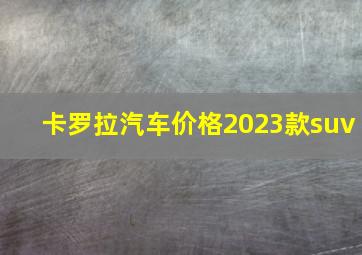 卡罗拉汽车价格2023款suv